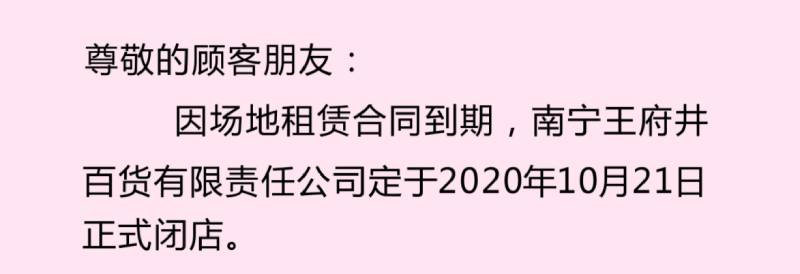 尊敬的顾客朋友：

因场地租赁合同到期，南宁王府井百货有限责任公司定于2020年10月21日正式闭店。